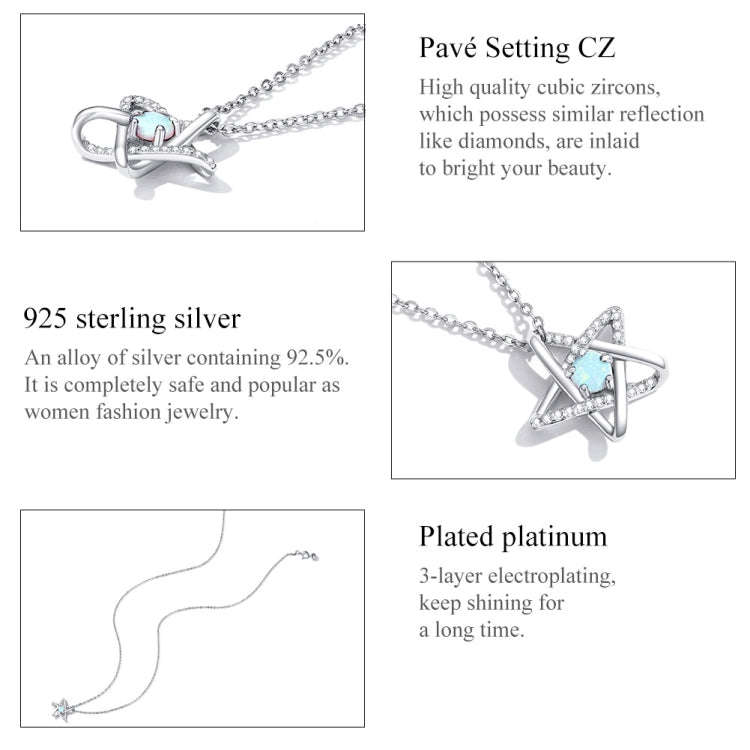 Pavé Setting CZ

High quality cubic zircons, which possess similar reflection like diamonds, are inlaid to bright your beauty.

925 sterling silver

An alloy of silver containing 92.5%. It is completely safe and popular as women fashion jewelry.

Plated platinum

3-layer electroplating, keep shining for a long time.